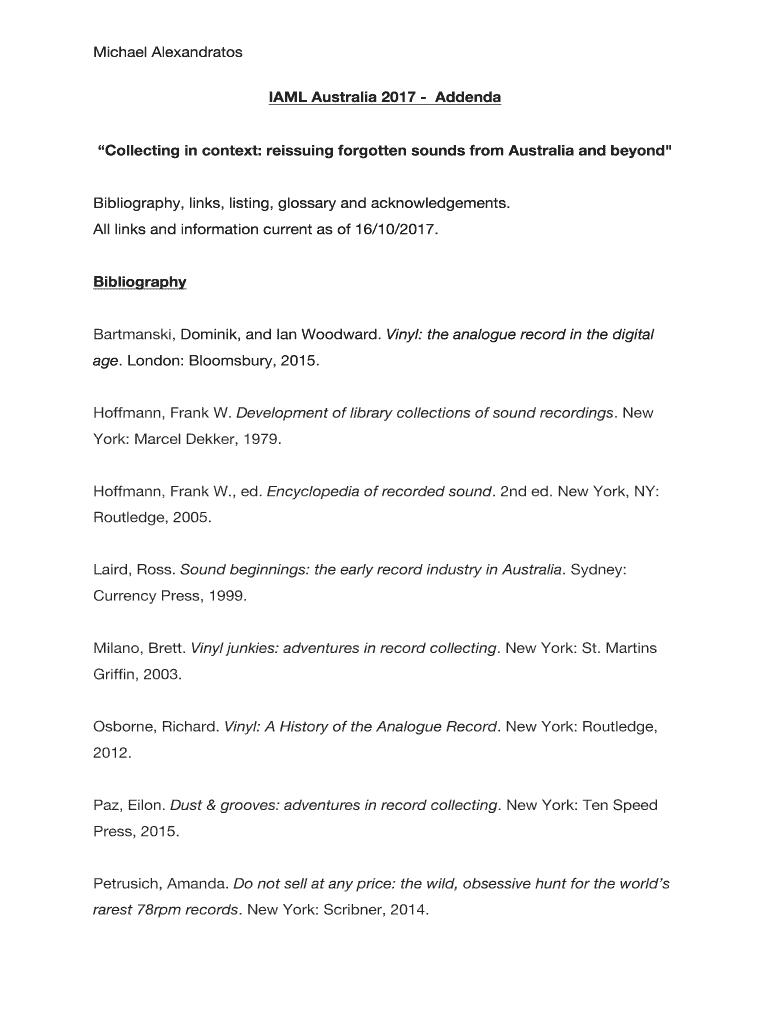 Michael Alexandratos

IAML Australia 2017 - Addenda

“Collecting in context: reissuing forgotten sounds from Australia and beyond"

Bibliography, links, listing, glossary and acknowledgements.
All links and information current as of 16/10/2017.

Bibliography

Bartmanski, Dominik, and Ian Woodward. Vinyl: the analogue record in the digital age. London: Bloomsbury, 2015.

Hoffmann, Frank W. Development of library collections of sound recordings. New York: Marcel Dekker, 1979.

Hoffmann, Frank W., ed. Encyclopedia of recorded sound. 2nd ed. New York, NY: Routledge, 2005.

Laird, Ross. Sound beginnings: the early record industry in Australia. Sydney: Currency Press, 1999.

Milano, Brett. Vinyl junkies: adventures in record collecting. New York: St. Martins Griffin, 2003.

Osborne, Richard. Vinyl: A History of the Analogue Record. New York: Routledge, 2012.

Paz, Eilon. Dust & grooves: adventures in record collecting. New York: Ten Speed Press, 2015.

Petrusich, Amanda. Do not sell at any price: the wild, obsessive hunt for the world’s rarest 78rpm records. New York: Scribner, 2014.